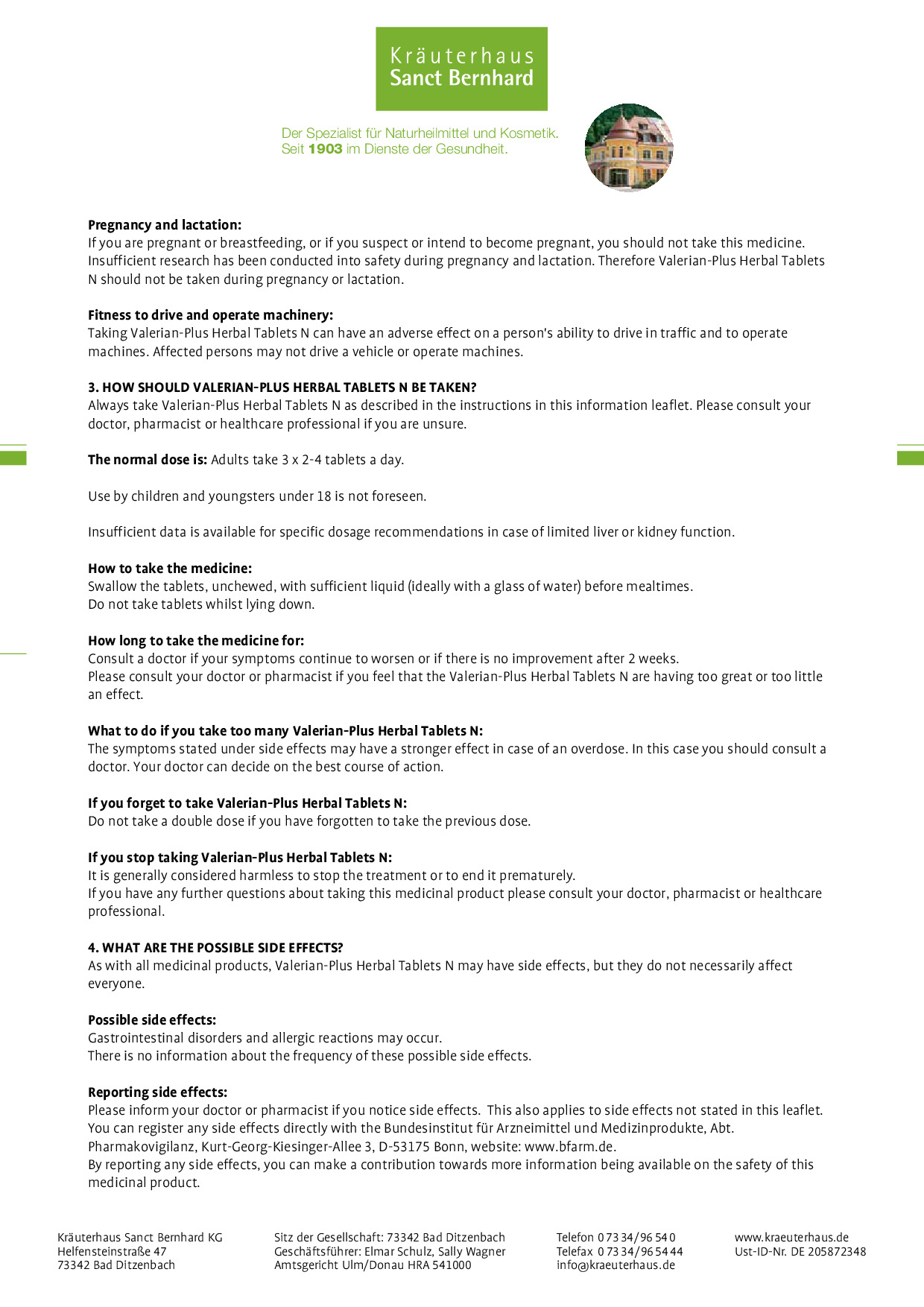 Kräuterhaus
Sanct Bernhard

Der Spezialist für Naturheilmittel und Kosmetik.
Seit 1903 im Dienste der Gesundheit.

Pregnancy and lactation:
If you are pregnant or breastfeeding, or if you suspect or intend to become pregnant, you should not take this medicine. Insufficient research has been conducted into safety during pregnancy and lactation. Therefore Valerian-Plus Herbal Tablets N should not be taken during pregnancy or lactation.

Fitness to drive and operate machinery:
Taking Valerian-Plus Herbal Tablets N can have an adverse effect on a person's ability to drive in traffic and to operate machines. Affected persons may not drive a vehicle or operate machines.

3. HOW SHOULD VALERIAN-PLUS HERBAL TABLETS N BE TAKEN?
Always take Valerian-Plus Herbal Tablets N as described in the instructions in this information leaflet. Please consult your doctor, pharmacist or healthcare professional if you are unsure.

The normal dose is: Adults take 3 x 2-4 tablets a day.

Use by children and youngsters under 18 is not foreseen.

Insufficient data is available for specific dosage recommendations in case of limited liver or kidney function.

How to take the medicine:
Swallow the tablets, unchewed, with sufficient liquid (ideally with a glass of water) before mealtimes.
Do not take tablets whilst lying down.

How long to take the medicine for:
Consult a doctor if your symptoms continue to worsen or if there is no improvement after 2 weeks.
Please consult your doctor or pharmacist if you feel that the Valerian-Plus Herbal Tablets N are having too great or too little an effect.

What to do if you take too many Valerian-Plus Herbal Tablets N:
The symptoms stated under side effects may have a stronger effect in case of an overdose. In this case you should consult a doctor. Your doctor can decide on the best course of action.

If you forget to take Valerian-Plus Herbal Tablets N:
Do not take a double dose if you have forgotten to take the previous dose.

If you stop taking Valerian-Plus Herbal Tablets N:
It is generally considered harmless to stop the treatment or to end it prematurely.
If you have any further questions about taking this medicinal product please consult your doctor, pharmacist or healthcare professional.

4. WHAT ARE THE POSSIBLE SIDE EFFECTS?
As with all medicinal products, Valerian-Plus Herbal Tablets N may have side effects, but they do not necessarily affect everyone.

Possible side effects:
Gastrointestinal disorders and allergic reactions may occur.
There is no information about the frequency of these possible side effects.

Reporting side effects:
Please inform your doctor or pharmacist if you notice side effects. This also applies to side effects not stated in this leaflet. You can register any side effects directly with the Bundesinstitut für Arzneimittel und Medizinprodukte, Abt. Pharmakovigilanz, Kurt-Georg-Kiesinger-Allee 3, D-53175 Bonn, website: www.bfarm.de.
By reporting any side effects, you can make a contribution towards more information being available on the safety of this medicinal product.

Kräuterhaus Sanct Bernhard KG
Helfensteinstraße 47
73342 Bad Ditzenbach

Sitz der Gesellschaft: 73342 Bad Ditzenbach
Geschäftsführer: Elmar Schulz, Sally Wagner
Amtsgericht Ulm/Donau HRA 541000

Telefon 0 73 34/96 54 0
Telefax 0 73 34/96 54 44
info@kraeuterhaus.de

www.kraeuterhaus.de
Ust-ID-Nr. DE 205872348